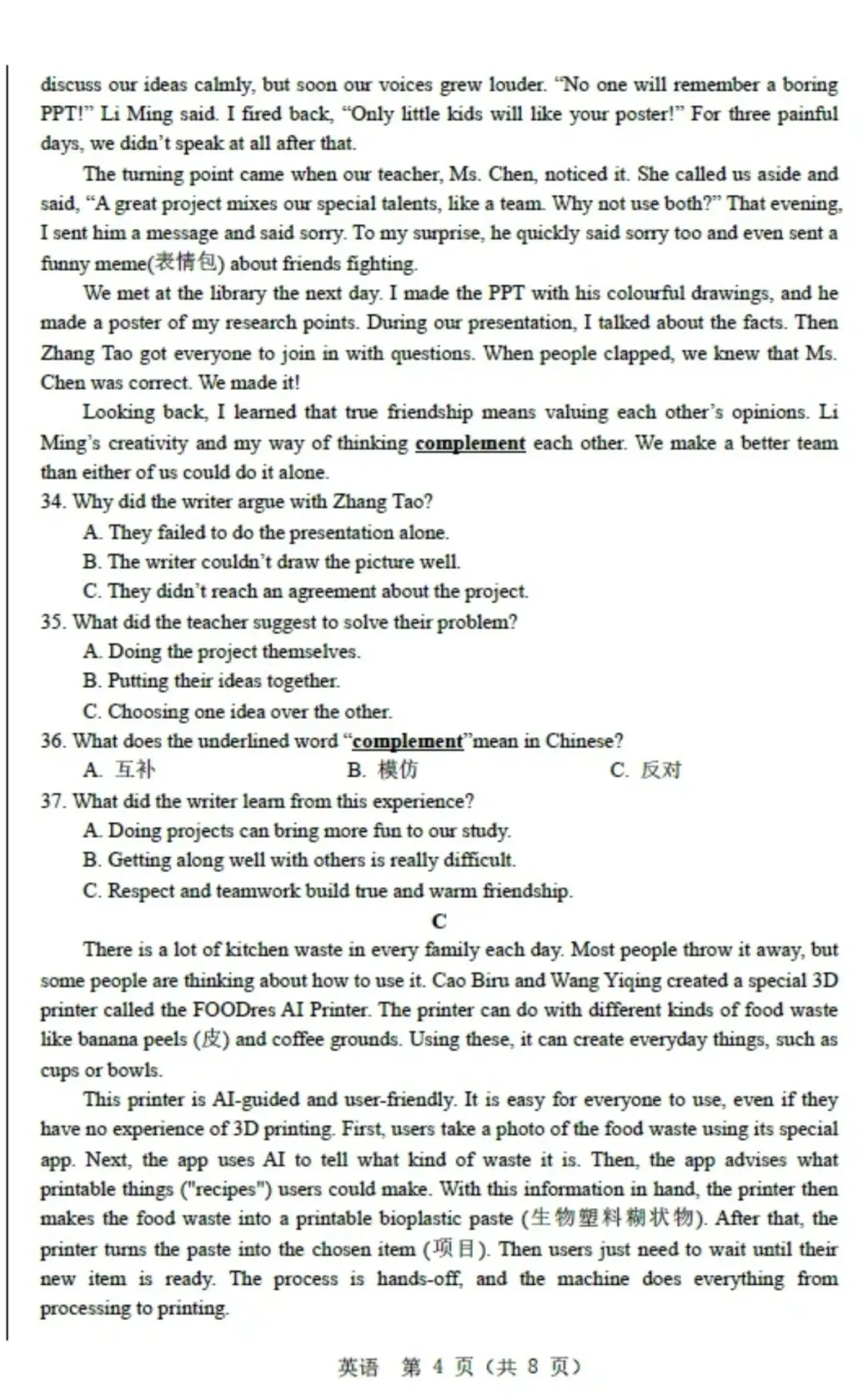 discuss our ideas calmly, but soon our voices grew louder. "No one will remember a boring PPT!" Li Ming said. I fired back, "Only little kids will like your poster!" For three painful days, we didn't speak at all after that.

The turning point came when our teacher, Ms. Chen, noticed it. She called us aside and said, "A great project mixes our special talents, like a team. Why not use both?" That evening, I sent him a message and said sorry. To my surprise, he quickly said sorry too and even sent a funny meme(表情包) about friends fighting.

We met at the library the next day. I made the PPT with his colourful drawings, and he made a poster of my research points. During our presentation, I talked about the facts. Then Zhang Tao got everyone to join in with questions. When people clapped, we knew that Ms. Chen was correct. We made it!

Looking back, I learned that true friendship means valuing each other's opinions. Li Ming's creativity and my way of thinking complement each other. We make a better team than either of us could do it alone.

34. Why did the writer argue with Zhang Tao?
A. They failed to do the presentation alone.
B. The writer couldn't draw the picture well.
C. They didn't reach an agreement about the project.

35. What did the teacher suggest to solve their problem?
A. Doing the project themselves.
B. Putting their ideas together.
C. Choosing one idea over the other.

36. What does the underlined word "complement"mean in Chinese?
A. 互补
B. 模仿
C. 反对

37. What did the writer learn from this experience?
A. Doing projects can bring more fun to our study.
B. Getting along well with others is really difficult.
C. Respect and teamwork build true and warm friendship.

C

There is a lot of kitchen waste in every family each day. Most people throw it away, but some people are thinking about how to use it. Cao Biru and Wang Yiqing created a special 3D printer called the FOODres AI Printer. The printer can do with different kinds of food waste like banana peels (皮) and coffee grounds. Using these, it can create everyday things, such as cups or bowls.

This printer is AI-guided and user-friendly. It is easy for everyone to use, even if they have no experience of 3D printing. First, users take a photo of the food waste using its special app. Next, the app uses AI to tell what kind of waste it is. Then, the app advises what printable things ("recipes") users could make. With this information in hand, the printer then makes the food waste into a printable bioplastic paste (生物塑料糊状物). After that, the printer turns the paste into the chosen item (项目). Then users just need to wait until their new item is ready. The process is hands-off, and the machine does everything from processing to printing.

英语 第 4 页（共 8 页）